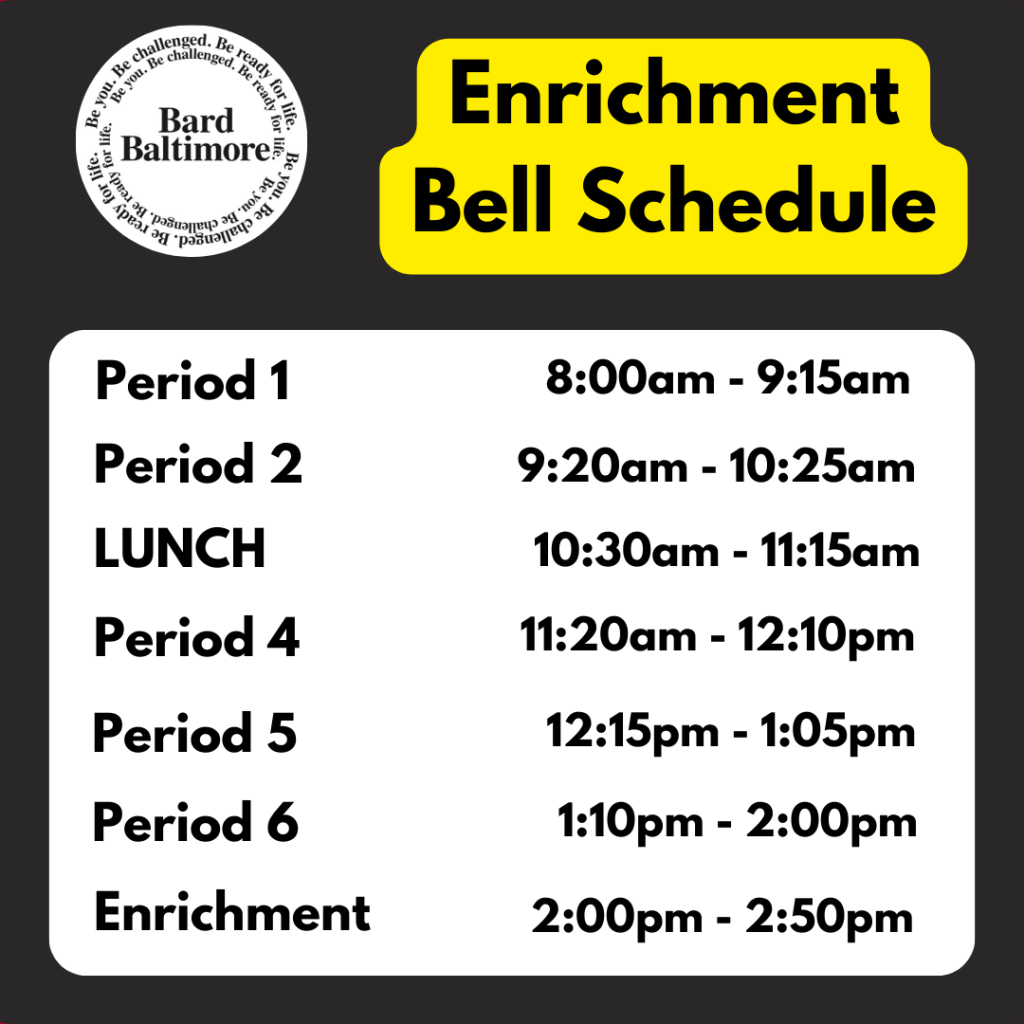 Be you. Be challenged. Be ready for life. Be you. Be challenged. Be ready for life. Be you. Be challenged. Be ready for life.

Bard Baltimore

Enrichment Bell Schedule

| Period 1 | 8:00am - 9:15am |
|---|---|
| Period 2 | 9:20am - 10:25am |
| LUNCH | 10:30am - 11:15am |
| Period 4 | 11:20am - 12:10pm |
| Period 5 | 12:15pm - 1:05pm |
| Period 6 | 1:10pm - 2:00pm |
| Enrichment | 2:00pm - 2:50pm |